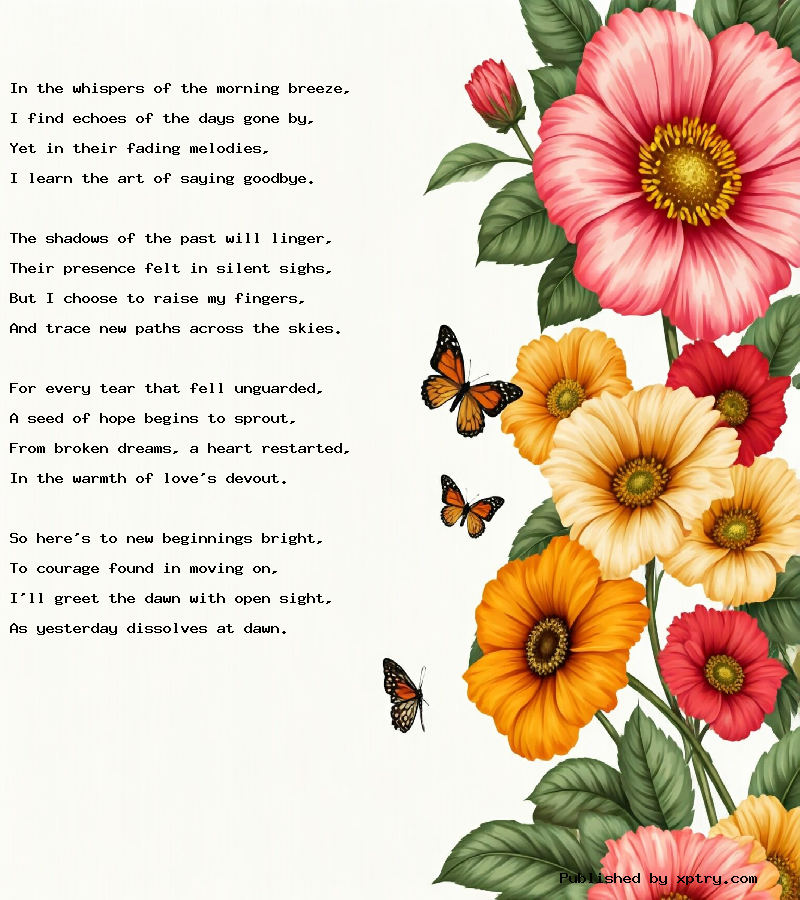 In the whispers of the morning breeze,
I find echoes of the days gone by,
Yet in their fading melodies,
I learn the art of saying goodbye.

The shadows of the past will linger,
Their presence felt in silent sighs,
But I choose to raise my fingers,
And trace new paths across the skies.

For every tear that fell unguarded,
A seed of hope begins to sprout,
From broken dreams, a heart restarted,
In the warmth of love's devout.

So here's to new beginnings bright,
To courage found in moving on,
I'll greet the dawn with open sight,
As yesterday dissolves at dawn.

Published by xptry.com